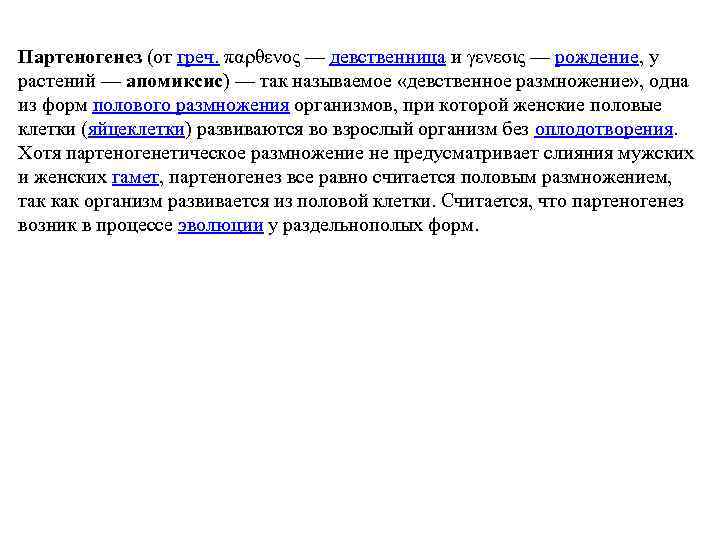 Партеногенез (от греч. παρθενος — девственница и γενεσις — рождение, у растений — апомиксис) — так называемое «девственное размножение», одна из форм полового размножения организмов, при которой женские половые клетки (яйцеклетки) развиваются во взрослый организм без оплодотворения. Хотя партеногенетическое размножение не предусматривает слияния мужских и женских гамет, партеногенез все равно считается половым размножением, так как организм развивается из половой клетки. Считается, что партеногенез возник в процессе эволюции у раздельнополых форм.